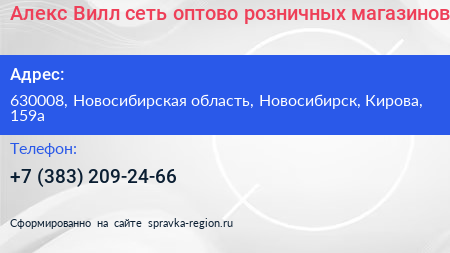 Алекс Вилл сеть оптово розничных магазинов

Адрес:

630008, Новосибирская область, Новосибирск, Кирова, 159а

Телефон:

+7 (383) 209-24-66

Сформированно на сайте spravka-region.ru